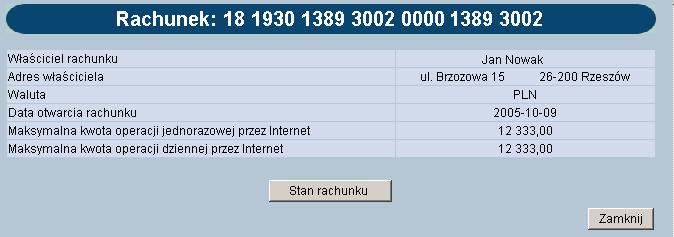 Rachunek: 18 1930 1389 3002 0000 1389 3002

| Właściciel rachunku | Jan Nowak |
|---|---|
| Adres właściciela | ul. Brzozowa 15 26-200 Rzeszów |
| Waluta | PLN |
| Data otwarcia rachunku | 2005-10-09 |
| Maksymalna kwota operacji jednorazowej przez Internet | 12 333,00 |
| Maksymalna kwota operacji dziennej przez Internet | 12 333,00 |

Stan rachunku

Zamknij